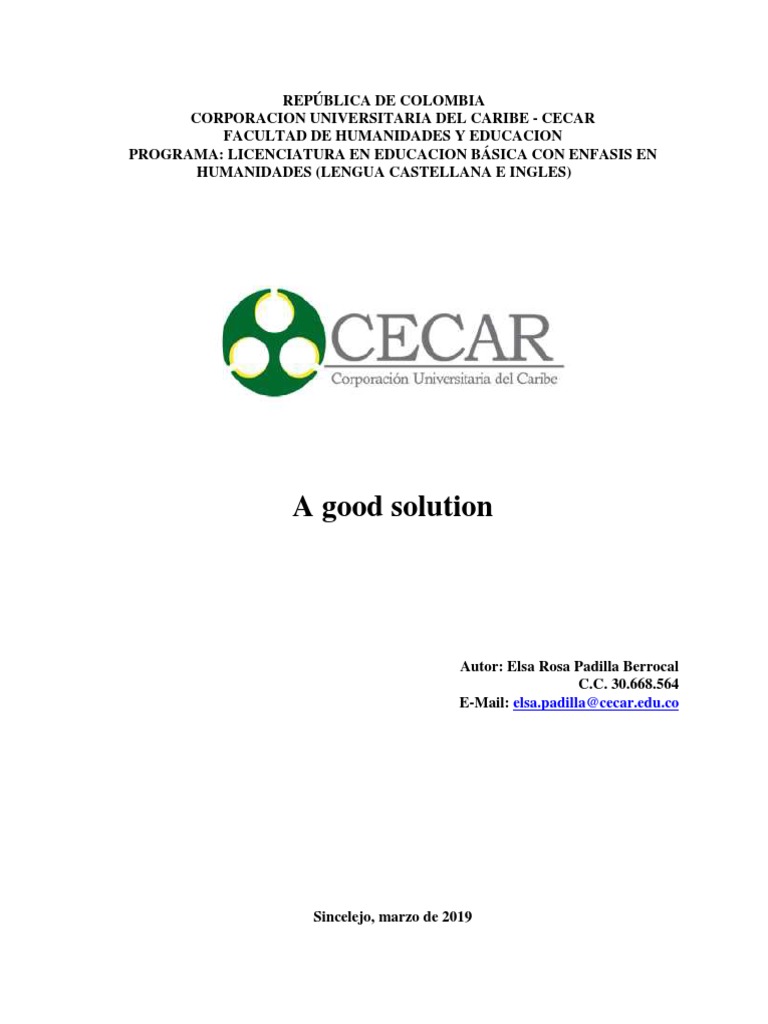 REPÚBLICA DE COLOMBIA
CORPORACION UNIVERSITARIA DEL CARIBE - CECAR
FACULTAD DE HUMANIDADES Y EDUCACION
PROGRAMA: LICENCIATURA EN EDUCACION BÁSICA CON ENFASIS EN HUMANIDADES (LENGUA CASTELLANA E INGLES)

CECAR
Corporación Universitaria del Caribe

A good solution

Autor: Elsa Rosa Padilla Berrocal
C.C. 30.668.564
E-Mail: elsa.padilla@cecar.edu.co

Sincelejo, marzo de 2019